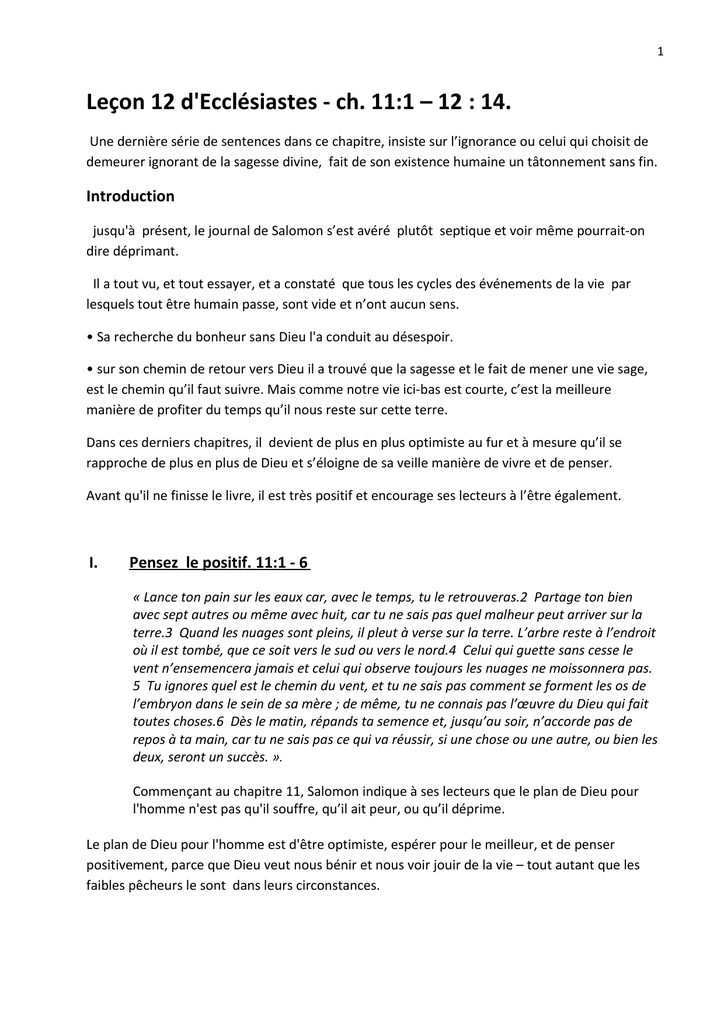 1

Leçon 12 d'Ecclésiastes - ch. 11:1 – 12 : 14.

Une dernière série de sentences dans ce chapitre, insiste sur l'ignorance ou celui qui choisit de demeurer ignorant de la sagesse divine, fait de son existence humaine un tâtonnement sans fin.

Introduction

jusqu'à présent, le journal de Salomon s'est avéré plutôt septique et voir même pourrait-on dire déprimant.

Il a tout vu, et tout essayer, et a constaté que tous les cycles des événements de la vie par lesquels tout être humain passe, sont vide et n'ont aucun sens.

• Sa recherche du bonheur sans Dieu l'a conduit au désespoir.

• sur son chemin de retour vers Dieu il a trouvé que la sagesse et le fait de mener une vie sage, est le chemin qu'il faut suivre. Mais comme notre vie ici-bas est courte, c'est la meilleure manière de profiter du temps qu'il nous reste sur cette terre.

Dans ces derniers chapitres, il devient de plus en plus optimiste au fur et à mesure qu'il se rapproche de plus en plus de Dieu et s'éloigne de sa veille manière de vivre et de penser.

Avant qu'il ne finisse le livre, il est très positif et encourage ses lecteurs à l'être également.

I. Pensez le positif. 11:1 - 6

« Lance ton pain sur les eaux car, avec le temps, tu le retrouveras.2 Partage ton bien avec sept autres ou même avec huit, car tu ne sais pas quel malheur peut arriver sur la terre.3 Quand les nuages sont pleins, il pleut à verse sur la terre. L'arbre reste à l'endroit où il est tombé, que ce soit vers le sud ou vers le nord.4 Celui qui guette sans cesse le vent n'ensemencera jamais et celui qui observe toujours les nuages ne moissonnera pas. 5 Tu ignores quel est le chemin du vent, et tu ne sais pas comment se forment les os de l'embryon dans le sein de sa mère ; de même, tu ne connais pas l'œuvre du Dieu qui fait toutes choses.6 Dès le matin, répands ta semence et, jusqu'au soir, n'accorde pas de repos à ta main, car tu ne sais pas ce qui va réussir, si une chose ou une autre, ou bien les deux, seront un succès. ».

Commençant au chapitre 11, Salomon indique à ses lecteurs que le plan de Dieu pour l'homme n'est pas qu'il souffre, qu'il ait peur, ou qu'il déprime.

Le plan de Dieu pour l'homme est d'être optimiste, espérer pour le meilleur, et de penser positivement, parce que Dieu veut nous bénir et nous voir jouir de la vie – tout autant que les faibles pêcheurs le sont dans leurs circonstances.